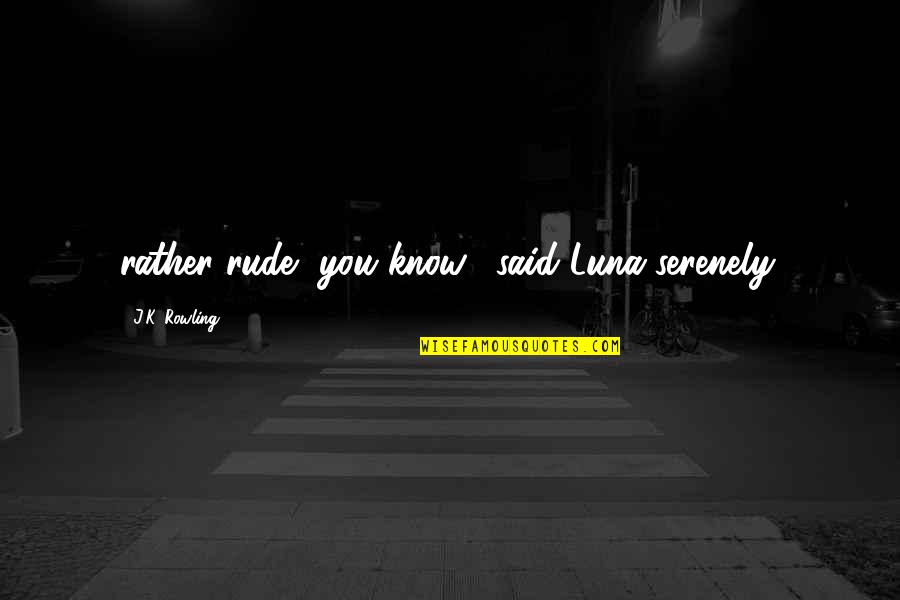 rather rude, you know," said Luna serenely.

J.K. Rowling

WISEFAMOUSQUOTES.COM